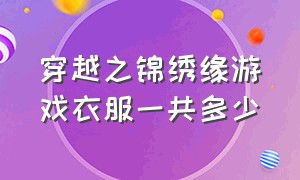 穿越之锦绣缘游戏衣服一共多少